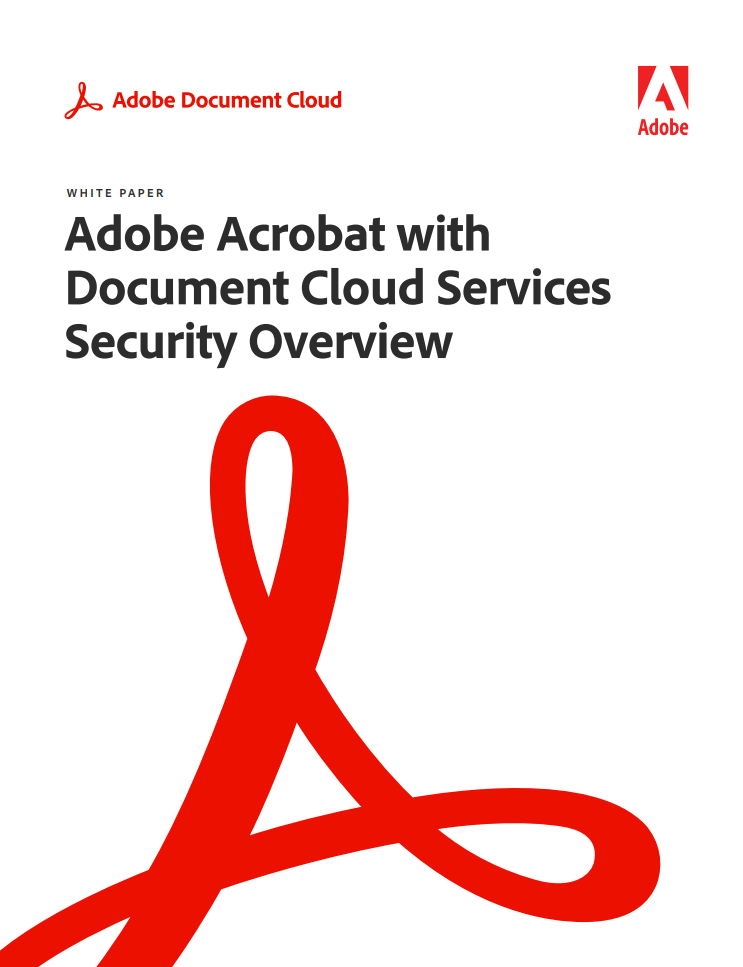 Adobe Document Cloud

Adobe

WHITE PAPER

Adobe Acrobat with Document Cloud Services Security Overview